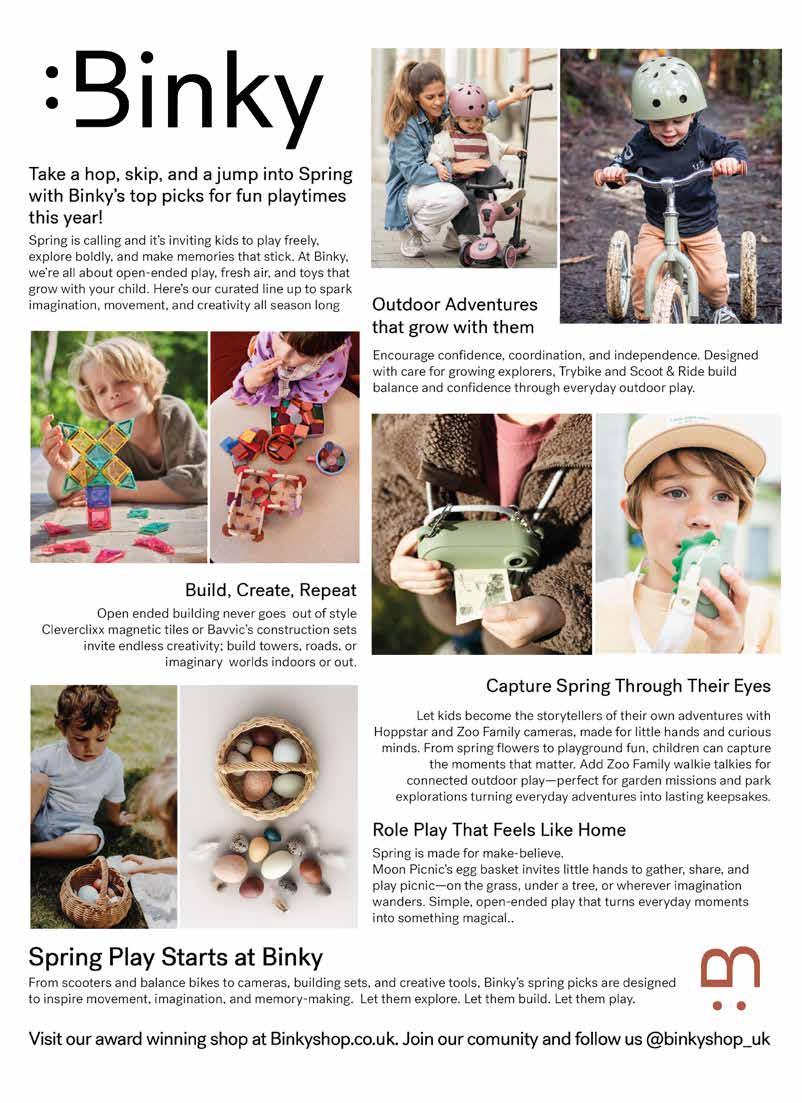 :Binky

Take a hop, skip, and a jump into Spring with Binky's top picks for fun playtimes this year!

Spring is calling and it's inviting kids to play freely, explore boldly, and make memories that stick. At Binky, we're all about open-ended play, fresh air, and toys that grow with your child. Here's our curated line up to spark imagination, movement, and creativity all season long

Outdoor Adventures that grow with them

Encourage confidence, coordination, and independence. Designed with care for growing explorers, Trybike and Scoot & Ride build balance and confidence through everyday outdoor play.

Build, Create, Repeat

Open ended building never goes out of style Cleverclixx magnetic tiles or Bavvic's construction sets invite endless creativity; build towers, roads, or imaginary worlds indoors or out.

Capture Spring Through Their Eyes

Let kids become the storytellers of their own adventures with Hoppstar and Zoo Family cameras, made for little hands and curious minds. From spring flowers to playground fun, children can capture the moments that matter. Add Zoo Family walkie talkies for connected outdoor play—perfect for garden missions and park explorations turning everyday adventures into lasting keepsakes.

Role Play That Feels Like Home

Spring is made for make-believe.
Moon Picnic's egg basket invites little hands to gather, share, and play picnic—on the grass, under a tree, or wherever imagination wanders. Simple, open-ended play that turns everyday moments into something magical..

Spring Play Starts at Binky

From scooters and balance bikes to cameras, building sets, and creative tools, Binky's spring picks are designed to inspire movement, imagination, and memory-making. Let them explore. Let them build. Let them play.

Visit our award winning shop at Binkyshop.co.uk. Join our comunity and follow us @binkyshop_uk